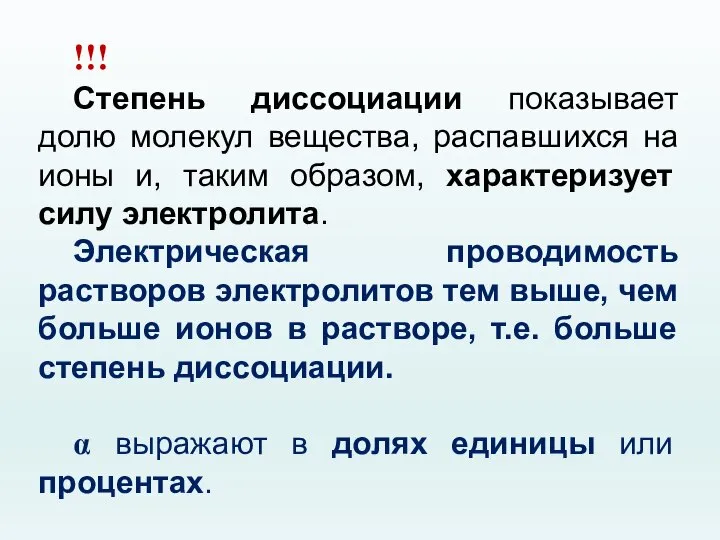 !!!
Степень диссоциации показывает долю молекул вещества, распавшихся на ионы и, таким образом, характеризует силу электролита.

Электрическая проводимость растворов электролитов тем выше, чем больше ионов в растворе, т.е. больше степень диссоциации.

$\alpha$ выражают в долях единицы или процентах.